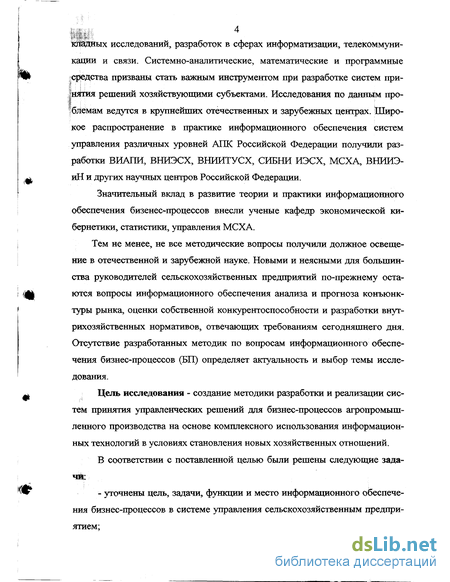 4

кладных исследований, разработок в сферах информатизации, телекоммуникации и связи. Системно-аналитические, математические и программные средства призваны стать важным инструментом при разработке систем принятия решений хозяйствующими субъектами. Исследования по данным проблемам ведутся в крупнейших отечественных и зарубежных центрах. Широкое распространение в практике информационного обеспечения систем управления различных уровней АПК Российской Федерации получили разработки ВИАПИ, ВНИЭСХ, ВНИИТУСХ, СИБНИ ИЭСХ, МСХА, ВНИИЭиН и других научных центров Российской Федерации.

Значительный вклад в развитие теории и практики информационного обеспечения бизнес-процессов внесли ученые кафедр экономической кибернетики, статистики, управления МСХА.

Тем не менее, не все методические вопросы получили должное освещение в отечественной и зарубежной науке. Новыми и неясными для большинства руководителей сельскохозяйственных предприятий по-прежнему остаются вопросы информационного обеспечения анализа и прогноза конъюнктуры рынка, оценки собственной конкурентоспособности и разработки внутрихозяйственных нормативов, отвечающих требованиям сегодняшнего дня. Отсутствие разработанных методик по вопросам информационного обеспечения бизнес-процессов (БП) определяет актуальность и выбор темы исследования.

Цель исследования - создание методики разработки и реализации систем принятия управленческих решений для бизнес-процессов агропромышленного производства на основе комплексного использования информационных технологий в условиях становления новых хозяйственных отношений.

В соответствии с поставленной целью были решены следующие задачи:

- уточнены цель, задачи, функции и место информационного обеспечения бизнес-процессов в системе управления сельскохозяйственным предприятием;

dsLib.net
библиотека диссертаций